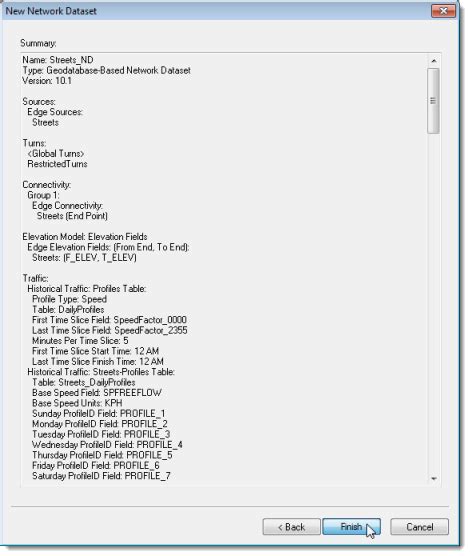 New Network Dataset

Summary:

Name: Streets_ND
Type: Geodatabase-Based Network Dataset
Version: 10.1

Sources:
Edge Sources:
Streets

Turns:
<Global Turns>
RestrictedTurns

Connectivity:
Group 1:
Edge Connectivity:
Streets (End Point)

Elevation Model: Elevation Fields
Edge Elevation Fields: (From End, To End):
Streets: (F_ELEV, T_ELEV)

Traffic:
Historical Traffic: Profiles Table:
Profile Type: Speed
Table: DailyProfiles
First Time Slice Field: SpeedFactor_0000
Last Time Slice Field: SpeedFactor_2355
Minutes Per Time Slice: 5
First Time Slice Start Time: 12 AM
Last Time Slice Finish Time: 12 AM
Historical Traffic: Streets-Profiles Table:
Table: Streets_DailyProfiles
Base Speed Field: SPFREEFLOW
Base Speed Units: KPH
Sunday ProfileID Field: PROFILE_1
Monday ProfileID Field: PROFILE_2
Tuesday ProfileID Field: PROFILE_3
Wednesday ProfileID Field: PROFILE_4
Thursday ProfileID Field: PROFILE_5
Friday ProfileID Field: PROFILE_6
Saturday ProfileID Field: PROFILE_7

< Back
Finish
Cancel